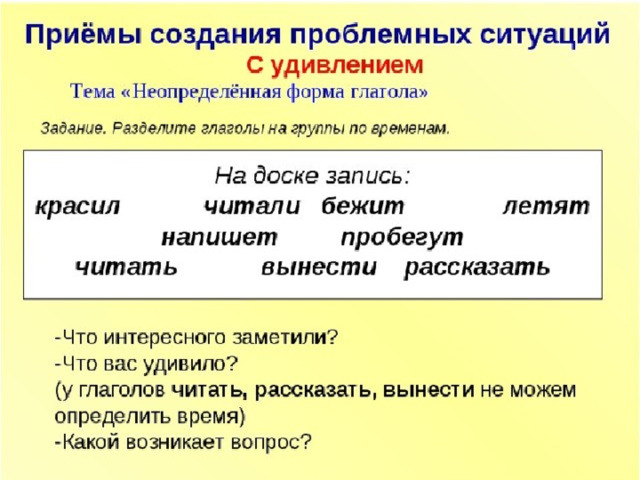 Приёмы создания проблемных ситуаций

С удивлением

Тема «Неопределённая форма глагола»

Задание. Разделите глаголы на группы по временам.

На доске запись:

красил читали бежит летят

напишет пробегут

читать вынести рассказать

-Что интересного заметили?
-Что вас удивило?
(у глаголов читать, рассказать, вынести не можем определить время)
-Какой возникает вопрос?